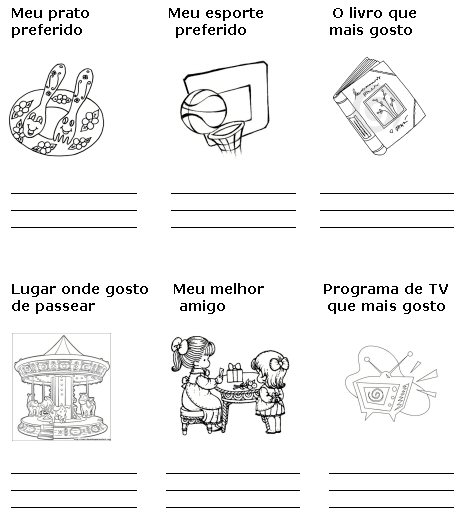 Meu prato preferido

Meu esporte preferido

O livro que mais gosto

Lugar onde gosto de passear

Meu melhor amigo

Programa de TV que mais gosto